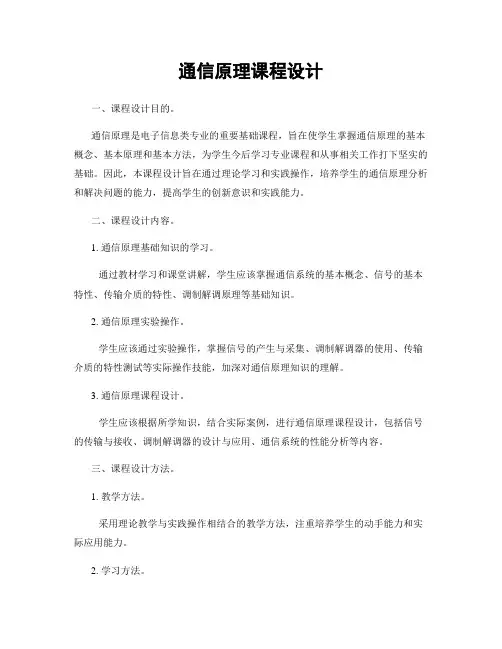 通信原理课程设计

一、课程设计目的。

通信原理是电子信息类专业的重要基础课程，旨在使学生掌握通信原理的基本概念、基本原理和基本方法，为学生今后学习专业课程和从事相关工作打下坚实的基础。因此，本课程设计旨在通过理论学习和实践操作，培养学生的通信原理分析和解决问题的能力，提高学生的创新意识和实践能力。

二、课程设计内容。

1. 通信原理基础知识的学习。

通过教材学习和课堂讲解，学生应该掌握通信系统的基本概念、信号的基本特性、传输介质的特性、调制解调原理等基础知识。

2. 通信原理实验操作。

学生应该通过实验操作，掌握信号的产生与采集、调制解调器的使用、传输介质的特性测试等实际操作技能，加深对通信原理知识的理解。

3. 通信原理课程设计。

学生应该根据所学知识，结合实际案例，进行通信原理课程设计，包括信号的传输与接收、调制解调器的设计与应用、通信系统的性能分析等内容。

三、课程设计方法。

1. 教学方法。

采用理论教学与实践操作相结合的教学方法，注重培养学生的动手能力和实际应用能力。

2. 学习方法。